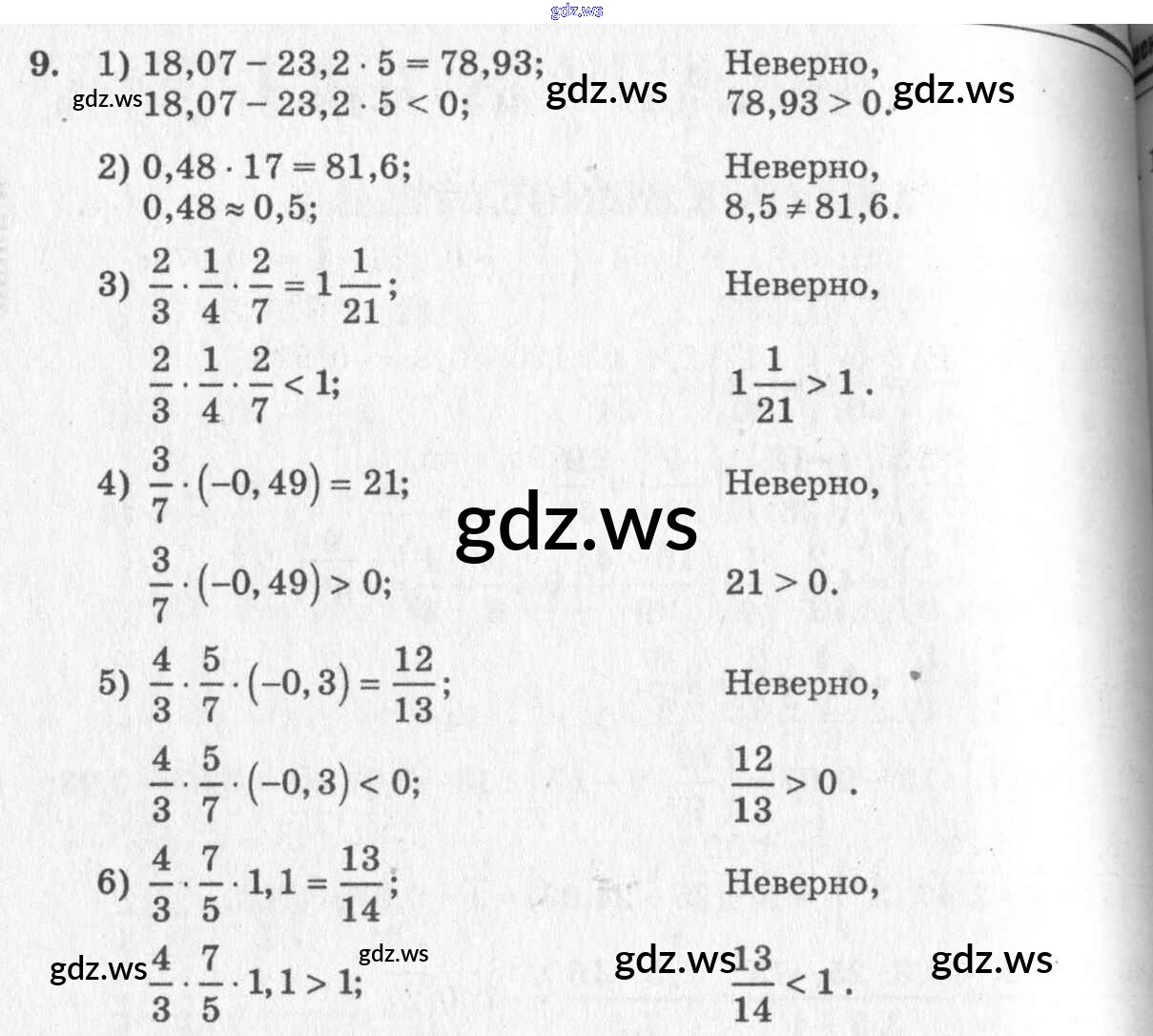 gdz.ws

9. 1) $18,07 - 23,2 \cdot 5 = 78,93$; Неверно,
gdz.ws $18,07 - 23,2 \cdot 5 < 0$; gdz.ws $78,93 > 0$. gdz.ws

2) $0,48 \cdot 17 = 81,6$; Неверно,
$0,48 \approx 0,5$; $8,5 \neq 81,6$.

3) $\frac{2}{3} \cdot \frac{1}{4} \cdot \frac{2}{7} = 1\frac{1}{21}$; Неверно,
$\frac{2}{3} \cdot \frac{1}{4} \cdot \frac{2}{7} < 1$; $1\frac{1}{21} > 1$.

4) $\frac{3}{7} \cdot (-0,49) = 21$; Неверно,
gdz.ws
$\frac{3}{7} \cdot (-0,49) > 0$; $21 > 0$.

5) $\frac{4}{3} \cdot \frac{5}{7} \cdot (-0,3) = \frac{12}{13}$; Неверно,
$\frac{4}{3} \cdot \frac{5}{7} \cdot (-0,3) < 0$; $\frac{12}{13} > 0$.

6) $\frac{4}{3} \cdot \frac{7}{5} \cdot 1,1 = \frac{13}{14}$; Неверно,
gdz.ws $\frac{4}{3} \cdot \frac{7}{5} \cdot 1,1 > 1$; gdz.ws gdz.ws $\frac{13}{14} < 1$. gdz.ws